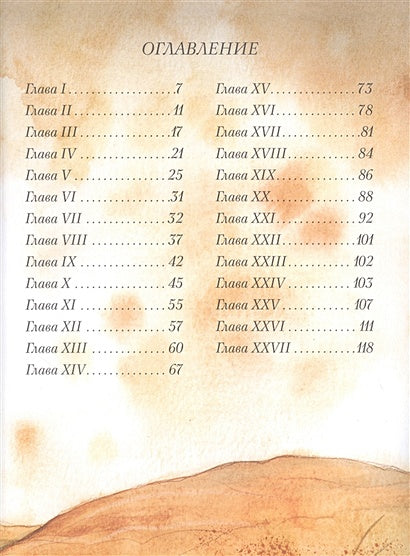 ОГЛАВЛЕНИЕ

Глава I 7
Глава II 11
Глава III 17
Глава IV 21
Глава V 25
Глава VI 31
Глава VII 32
Глава VIII 37
Глава IX 42
Глава X 45
Глава XI 55
Глава XII 57
Глава XIII 60
Глава XIV 67

Глава XV 73
Глава XVI 78
Глава XVII 81
Глава XVIII 84
Глава XIX 86
Глава XX 88
Глава XXI 92
Глава XXII 101
Глава XXIII 102
Глава XXIV 103
Глава XXV 107
Глава XXVI 111
Глава XXVII 118